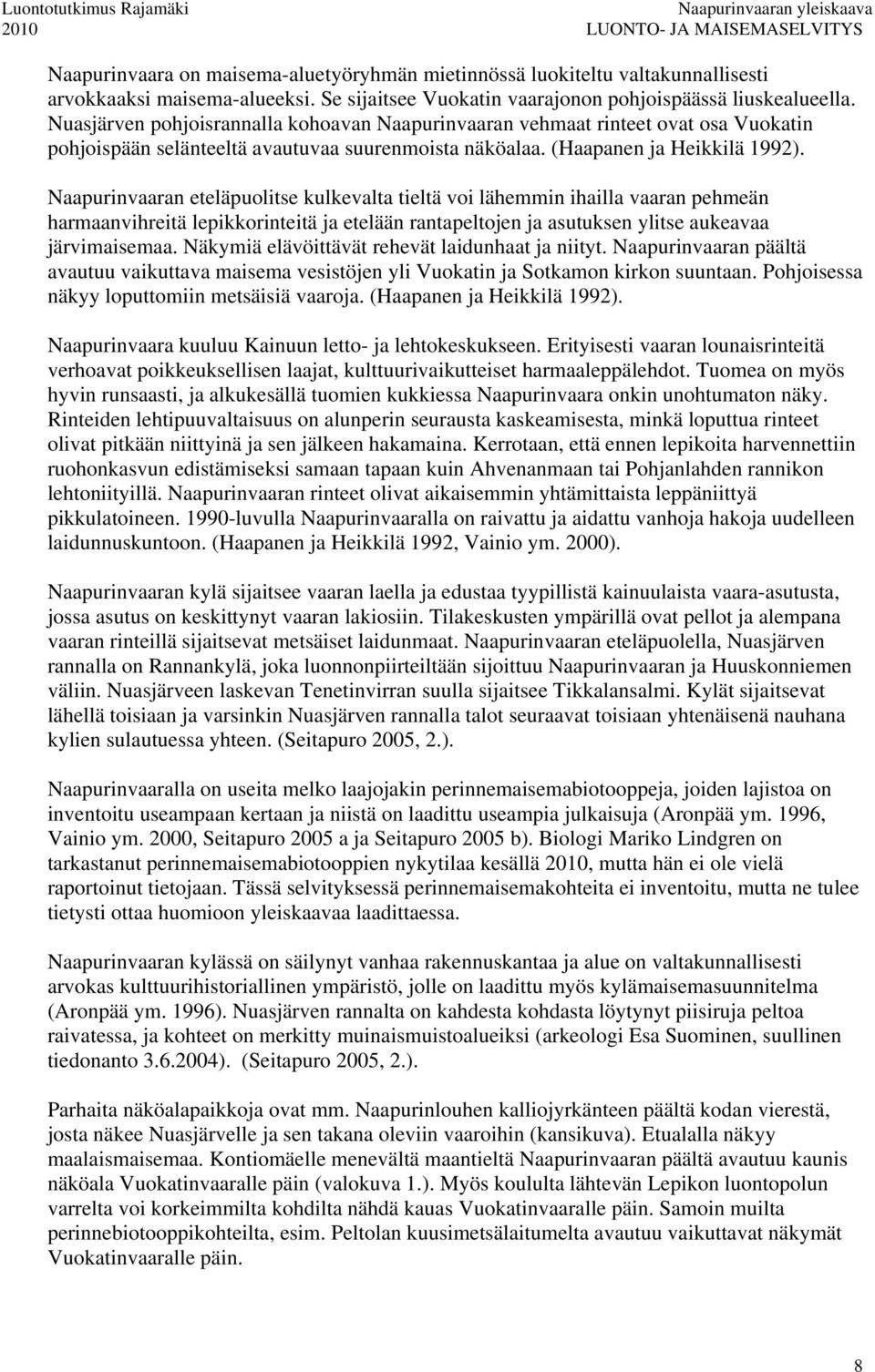 Luontotutkimus Rajamäki 2010

Naapurinvaaran yleiskaava
LUONTO- JA MAISEMASELVITYS

Naapurinvaara on maisema-aluetyöryhmän mietinnössä luokiteltu valtakunnallisesti arvokkaaksi maisema-alueeksi. Se sijaitsee Vuokatin vaarajonon pohjoispäässä liuskealueella. Nuasjärven pohjoisrannalla kohoavan Naapurinvaaran vehmaat rinteet ovat osa Vuokatin pohjoispään selänteeltä avautuvaa suurenmoista näköalaa. (Haapanen ja Heikkilä 1992).

Naapurinvaaran eteläpuolitse kulkevalta tieltä voi lähemmin ihailla vaaran pehmeän harmaanvihreitä lepikkorinteitä ja etelään rantapeltojen ja asutuksen ylitse aukeavaa järvimaisemaa. Näkymiä elävöittävät rehevät laidunhaat ja niityt. Naapurinvaaran päältä avautuu vaikuttava maisema vesistöjen yli Vuokatin ja Sotkamon kirkon suuntaan. Pohjoisessa näkyy loputtomiin metsäisiä vaaroja. (Haapanen ja Heikkilä 1992).

Naapurinvaara kuuluu Kainuun letto- ja lehtokeskukseen. Erityisesti vaaran lounaisrinteitä verhoavat poikkeuksellisen laajat, kulttuurivaikutteiset harmaaleppälehdot. Tuomea on myös hyvin runsaasti, ja alkukesällä tuomien kukkiessa Naapurinvaara onkin unohtumaton näky. Rinteiden lehtipuuvaltaisuus on alunperin seurausta kaskeamisesta, minkä loputtua rinteet olivat pitkään niittyinä ja sen jälkeen hakamaina. Kerrotaan, että ennen lepikoita harvennettiin ruohonkasvun edistämiseksi samaan tapaan kuin Ahvenanmaan tai Pohjanlahden rannikon lehtoniityillä. Naapurinvaaran rinteet olivat aikaisemmin yhtämittaista leppäniittyä pikkulatoineen. 1990-luvulla Naapurinvaaralla on raivattu ja aidattu vanhoja hakoja uudelleen laidunnuskuntoon. (Haapanen ja Heikkilä 1992, Vainio ym. 2000).

Naapurinvaaran kylä sijaitsee vaaran laella ja edustaa tyypillistä kainuulaista vaara-asutusta, jossa asutus on keskittynyt vaaran lakiosiin. Tilakeskusten ympärillä ovat pellot ja alempana vaaran rinteillä sijaitsevat metsäiset laidunmaat. Naapurinvaaran eteläpuolella, Nuasjärven rannalla on Rannankylä, joka luonnonpiirteiltään sijoittuu Naapurinvaaran ja Huuskonniemen väliin. Nuasjärveen laskevan Tenetinvirran suulla sijaitsee Tikkalansalmi. Kylät sijaitsevat lähellä toisiaan ja varsinkin Nuasjärven rannalla talot seuraavat toisiaan yhtenäisenä nauhana kylien sulautuessa yhteen. (Seitapuro 2005, 2.).

Naapurinvaaralla on useita melko laajojakin perinnemaisemabiotooppeja, joiden lajistoa on inventoitu useampaan kertaan ja niistä on laadittu useampia julkaisuja (Aronpää ym. 1996, Vainio ym. 2000, Seitapuro 2005 a ja Seitapuro 2005 b). Biologi Mariko Lindgren on tarkastanut perinnemaisemabiotooppien nykytilaa kesällä 2010, mutta hän ei ole vielä raportoinut tietojaan. Tässä selvityksessä perinnemaisemakohteita ei inventoitu, mutta ne tulee tietysti ottaa huomioon yleiskaavaa laadittaessa.

Naapurinvaaran kylässä on säilynyt vanhaa rakennuskantaa ja alue on valtakunnallisesti arvokas kulttuurihistoriallinen ympäristö, jolle on laadittu myös kylämaisemasuunnitelma (Aronpää ym. 1996). Nuasjärven rannalta on kahdesta kohdasta löytynyt piisiruja peltoa raivatessa, ja kohteet on merkitty muinaismuistoalueiksi (arkeologi Esa Suominen, suullinen tiedonanto 3.6.2004). (Seitapuro 2005, 2.).

Parhaita näköalapaikkoja ovat mm. Naapurinlouhen kalliojyrkänteen päältä kodan vierestä, josta näkee Nuasjärvelle ja sen takana oleviin vaaroihin (kansikuva). Etualalla näkyy maalaismaisemaa. Kontiomäelle menevältä maantieltä Naapurinvaaran päältä avautuu kaunis näköala Vuokatinvaaralle päin (valokuva 1.). Myös koululta lähtevän Lepikon luontopolun varrelta voi korkeimmilta kohdilta nähdä kauas Vuokatinvaaralle päin. Samoin muilta perinnebiotooppikohteilta, esim. Peltolan kuusimetsälaitumelta avautuu vaikuttavat näkymät Vuokatinvaaralle päin.

8